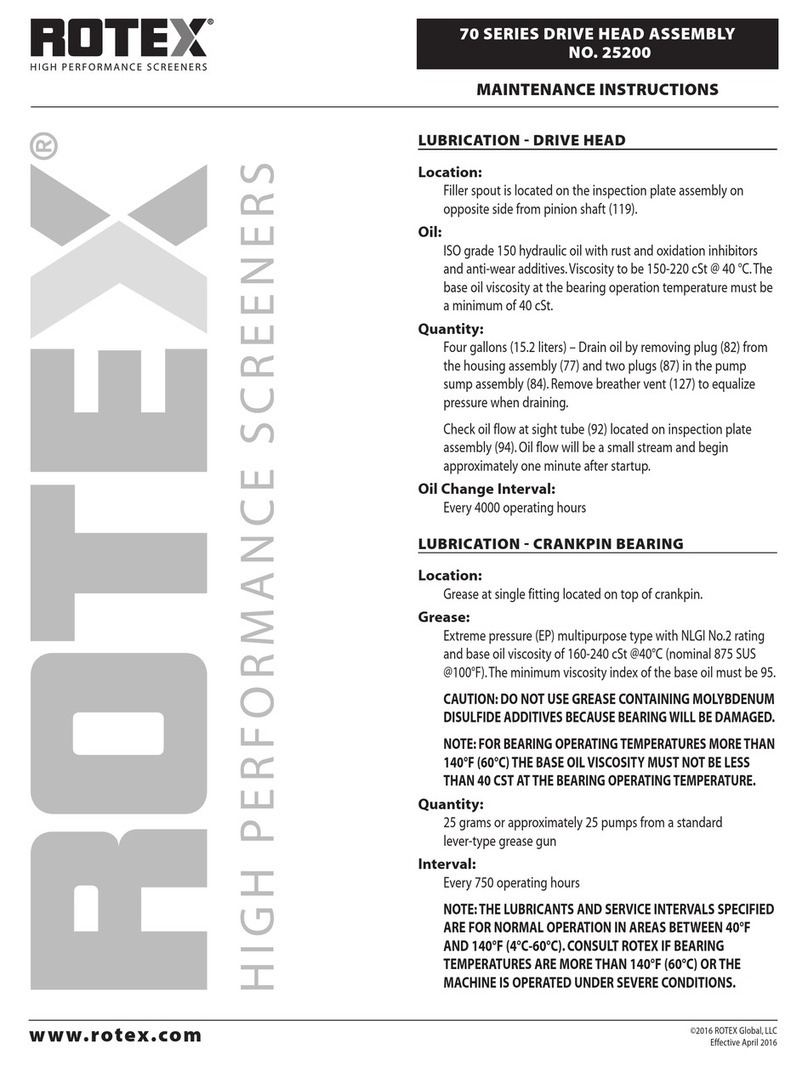 ROTEX®
HIGH PERFORMANCE SCREENERS

70 SERIES DRIVE HEAD ASSEMBLY
NO. 25200

MAINTENANCE INSTRUCTIONS

ROTEX®
HIGH PERFORMANCE SCREENERS

LUBRICATION - DRIVE HEAD

Location:
Filler spout is located on the inspection plate assembly on opposite side from pinion shaft (119).

Oil:
ISO grade 150 hydraulic oil with rust and oxidation inhibitors and anti-wear additives. Viscosity to be 150-220 cSt @ 40 °C. The base oil viscosity at the bearing operation temperature must be a minimum of 40 cSt.

Quantity:
Four gallons (15.2 liters) – Drain oil by removing plug (82) from the housing assembly (77) and two plugs (87) in the pump sump assembly (84). Remove breather vent (127) to equalize pressure when draining.

Check oil flow at sight tube (92) located on inspection plate assembly (94). Oil flow will be a small stream and begin approximately one minute after startup.

Oil Change Interval:
Every 4000 operating hours

LUBRICATION - CRANKPIN BEARING

Location:
Grease at single fitting located on top of crankpin.

Grease:
Extreme pressure (EP) multipurpose type with NLGI No.2 rating and base oil viscosity of 160-240 cSt @40°C (nominal 875 SUS @100°F). The minimum viscosity index of the base oil must be 95.

CAUTION: DO NOT USE GREASE CONTAINING MOLYBDENUM DISULFIDE ADDITIVES BECAUSE BEARING WILL BE DAMAGED.

NOTE: FOR BEARING OPERATING TEMPERATURES MORE THAN 140°F (60°C) THE BASE OIL VISCOSITY MUST NOT BE LESS THAN 40 CST AT THE BEARING OPERATING TEMPERATURE.

Quantity:
25 grams or approximately 25 pumps from a standard lever-type grease gun

Interval:
Every 750 operating hours

NOTE: THE LUBRICANTS AND SERVICE INTERVALS SPECIFIED ARE FOR NORMAL OPERATION IN AREAS BETWEEN 40°F AND 140°F (4°C-60°C). CONSULT ROTEX IF BEARING TEMPERATURES ARE MORE THAN 140°F (60°C) OR THE MACHINE IS OPERATED UNDER SEVERE CONDITIONS.

www.rotex.com

©2016 ROTEX Global, LLC
Effective April 2016